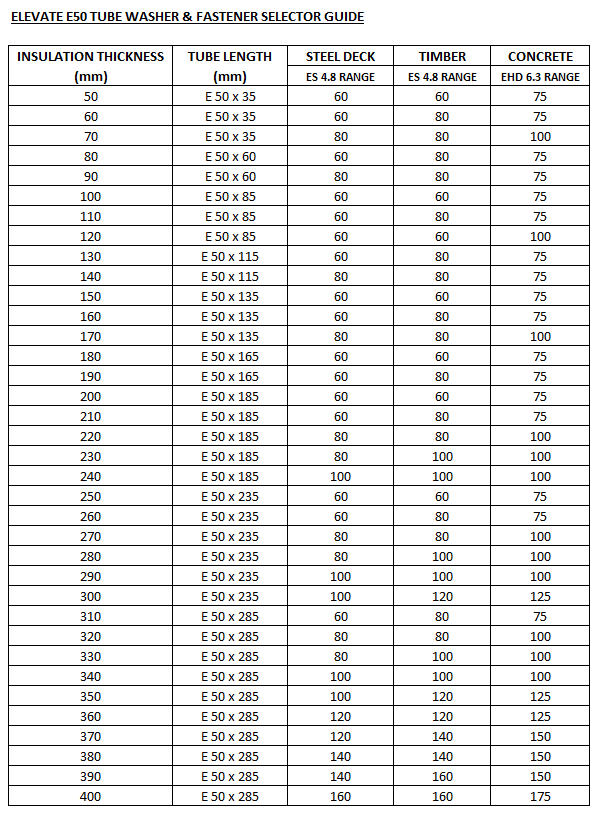 ELEVATE E50 TUBE WASHER & FASTENER SELECTOR GUIDE

| INSULATION THICKNESS (mm) | TUBE LENGTH (mm) | STEEL DECK ES 4.8 RANGE | TIMBER ES 4.8 RANGE | CONCRETE EHD 6.3 RANGE |
|---|---|---|---|---|
| 50 | E 50 x 35 | 60 | 60 | 75 |
| 60 | E 50 x 35 | 60 | 80 | 75 |
| 70 | E 50 x 35 | 80 | 80 | 100 |
| 80 | E 50 x 60 | 60 | 80 | 75 |
| 90 | E 50 x 60 | 80 | 80 | 75 |
| 100 | E 50 x 85 | 60 | 60 | 75 |
| 110 | E 50 x 85 | 60 | 80 | 75 |
| 120 | E 50 x 85 | 60 | 60 | 100 |
| 130 | E 50 x 115 | 60 | 80 | 75 |
| 140 | E 50 x 115 | 80 | 80 | 75 |
| 150 | E 50 x 135 | 60 | 60 | 75 |
| 160 | E 50 x 135 | 60 | 80 | 75 |
| 170 | E 50 x 135 | 80 | 80 | 100 |
| 180 | E 50 x 165 | 60 | 60 | 75 |
| 190 | E 50 x 165 | 60 | 80 | 75 |
| 200 | E 50 x 185 | 60 | 60 | 75 |
| 210 | E 50 x 185 | 60 | 80 | 75 |
| 220 | E 50 x 185 | 80 | 80 | 100 |
| 230 | E 50 x 185 | 80 | 100 | 100 |
| 240 | E 50 x 185 | 100 | 100 | 100 |
| 250 | E 50 x 235 | 60 | 60 | 75 |
| 260 | E 50 x 235 | 60 | 80 | 75 |
| 270 | E 50 x 235 | 80 | 80 | 100 |
| 280 | E 50 x 235 | 80 | 100 | 100 |
| 290 | E 50 x 235 | 100 | 100 | 100 |
| 300 | E 50 x 235 | 100 | 120 | 125 |
| 310 | E 50 x 285 | 60 | 80 | 75 |
| 320 | E 50 x 285 | 80 | 80 | 100 |
| 330 | E 50 x 285 | 80 | 100 | 100 |
| 340 | E 50 x 285 | 100 | 100 | 100 |
| 350 | E 50 x 285 | 100 | 120 | 125 |
| 360 | E 50 x 285 | 120 | 120 | 125 |
| 370 | E 50 x 285 | 120 | 140 | 150 |
| 380 | E 50 x 285 | 140 | 140 | 150 |
| 390 | E 50 x 285 | 140 | 160 | 150 |
| 400 | E 50 x 285 | 160 | 160 | 175 |